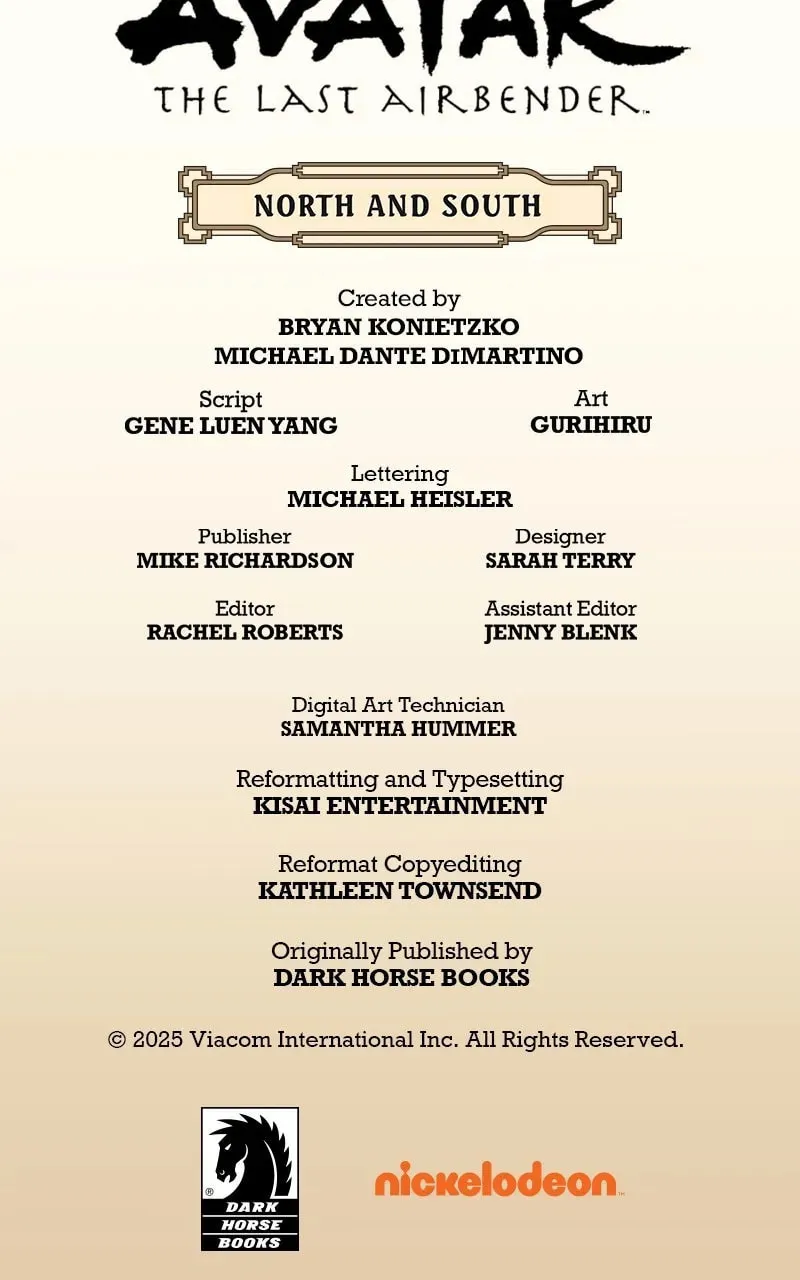 AVATAR
THE LAST AIRBENDER

NORTH AND SOUTH

Created by
BRYAN KONIETZKO
MICHAEL DANTE DIMARTINO

Script
GENE LUEN YANG

Art
GURIHIRU

Lettering
MICHAEL HEISLER

Publisher
MIKE RICHARDSON

Designer
SARAH TERRY

Editor
RACHEL ROBERTS

Assistant Editor
JENNY BLENK

Digital Art Technician
SAMANTHA HUMMER

Reformatting and Typesetting
KISAI ENTERTAINMENT

Reformat Copyediting
KATHLEEN TOWNSEND

Originally Published by
DARK HORSE BOOKS

© 2025 Viacom International Inc. All Rights Reserved.

DARK HORSE BOOKS

nickelodeon